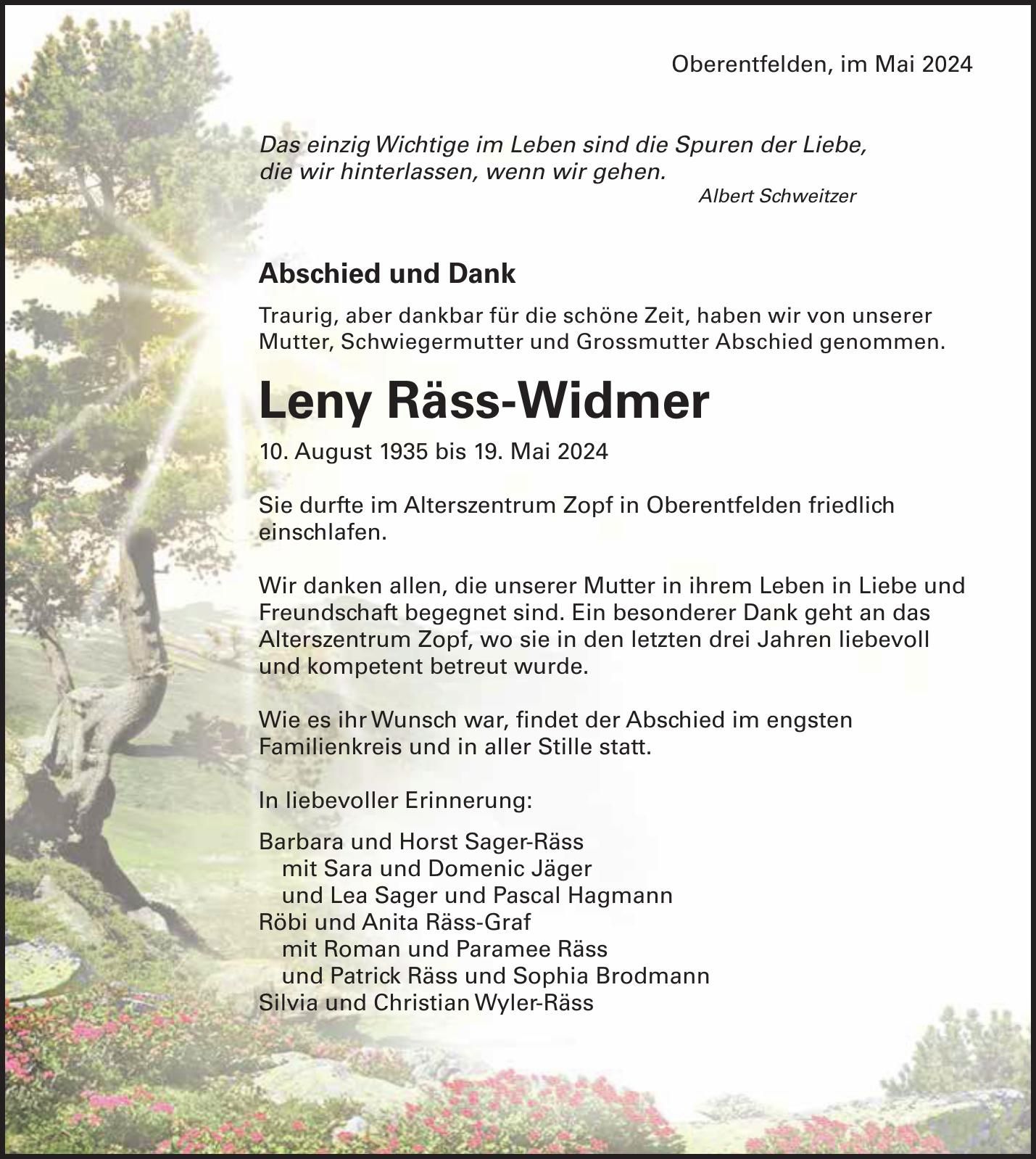 Oberentfelden, im Mai 2024

Das einzig Wichtige im Leben sind die Spuren der Liebe, die wir hinterlassen, wenn wir gehen.
Albert Schweitzer

Abschied und Dank

Traurig, aber dankbar für die schöne Zeit, haben wir von unserer Mutter, Schwiegermutter und Grossmutter Abschied genommen.

Leny Räss-Widmer

10. August 1935 bis 19. Mai 2024

Sie durfte im Alterszentrum Zopf in Oberentfelden friedlich einschlafen.

Wir danken allen, die unserer Mutter in ihrem Leben in Liebe und Freundschaft begegnet sind. Ein besonderer Dank geht an das Alterszentrum Zopf, wo sie in den letzten drei Jahren liebevoll und kompetent betreut wurde.

Wie es ihr Wunsch war, findet der Abschied im engsten Familienkreis und in aller Stille statt.

In liebevoller Erinnerung:

Barbara und Horst Sager-Räss
mit Sara und Domenic Jäger
und Lea Sager und Pascal Hagmann
Röbi und Anita Räss-Graf
mit Roman und Paramee Räss
und Patrick Räss und Sophia Brodmann
Silvia und Christian Wyler-Räss